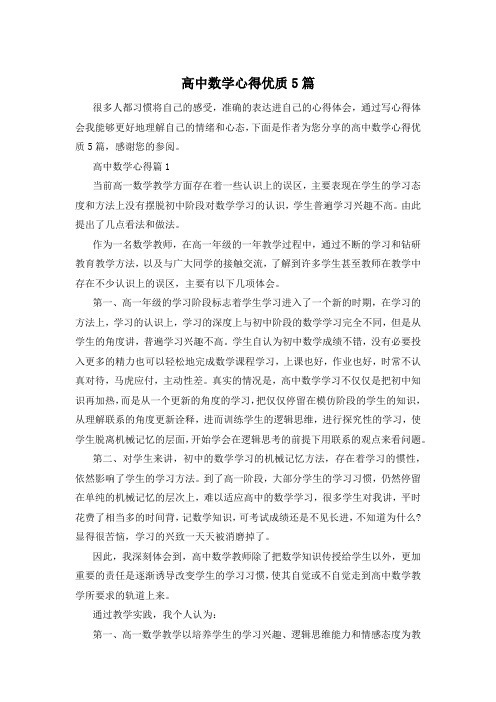 高中数学心得优质5篇

很多人都习惯将自己的感受，准确的表达进自己的心得体会，通过写心得体会我能够更好地理解自己的情绪和心态，下面是作者为您分享的高中数学心得优质5篇，感谢您的参阅。

高中数学心得篇1

当前高一数学教学方面存在着一些认识上的误区，主要表现在学生的学习态度和方法上没有摆脱初中阶段对数学学习的认识，学生普遍学习兴趣不高。由此提出了几点看法和做法。

作为一名数学教师，在高一年级的一年教学过程中，通过不断的学习和钻研教育教学方法，以及与广大同学的接触交流，了解到许多学生甚至教师在教学中存在不少认识上的误区，主要有以下几项体会。

第一、高一年级的学习阶段标志着学生学习进入了一个新的时期，在学习的方法上，学习的认识上，学习的深度上与初中阶段的数学学习完全不同，但是从学生的角度讲，普遍学习兴趣不高。学生自认为初中数学成绩不错，没有必要投入更多的精力也可以轻松地完成数学课程学习，上课也好，作业也好，时常不认真对待，马虎应付，主动性差。真实的情况是，高中数学学习不仅仅是把初中知识再加热，而是从一个更新的角度的学习，把仅仅停留在模仿阶段的学生的知识，从理解联系的角度更新诠释，进而训练学生的逻辑思维，进行探究性的学习，使学生脱离机械记忆的层面，开始学会在逻辑思考的前提下用联系的观点来看问题。

第二、对学生来讲，初中的数学学习的机械记忆方法，存在着学习的惯性，依然影响了学生的学习方法。到了高一阶段，大部分学生的学习习惯，仍然停留在单纯的机械记忆的层次上，难以适应高中的数学学习，很多学生对我讲，平时花费了相当多的时间背，记数学知识，可考试成绩还是不见长进，不知道为什么?显得很苦恼，学习的兴致一天天被消磨掉了。

因此，我深刻体会到，高中数学教师除了把数学知识传授给学生以外，更加重要的责任是逐渐诱导改变学生的学习习惯，使其自觉或不自觉走到高中数学教学所要求的轨道上来。

通过教学实践，我个人认为：

第一、高一数学教学以培养学生的学习兴趣、逻辑思维能力和情感态度为教